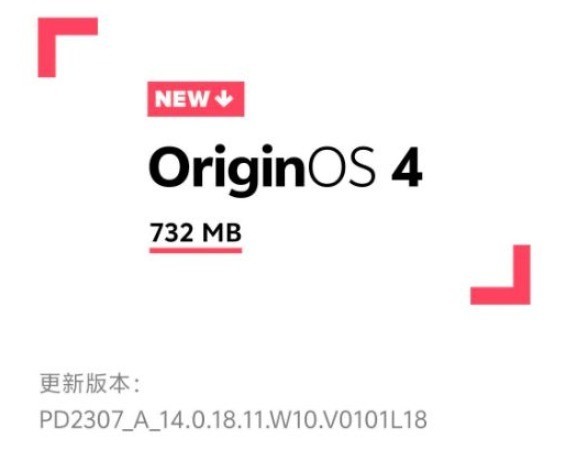 NEW

OriginOS 4

732 MB

更新版本：
PD2307_A_14.0.18.11.W10.V0101L18